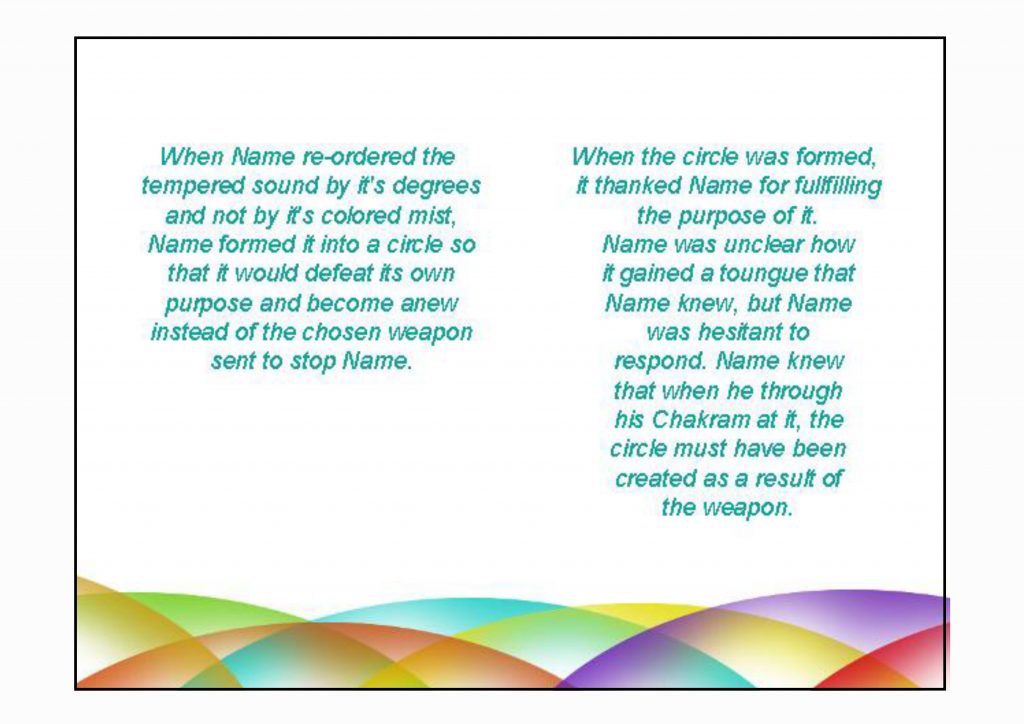 When Name re-ordered the tempered sound by it's degrees and not by it's colored mist, Name formed it into a circle so that it would defeat its own purpose and become anew instead of the chosen weapon sent to stop Name.

When the circle was formed, it thanked Name for fullfilling the purpose of it. Name was unclear how it gained a toungue that Name knew, but Name was hesitant to respond. Name knew that when he through his Chakram at it, the circle must have been created as a result of the weapon.